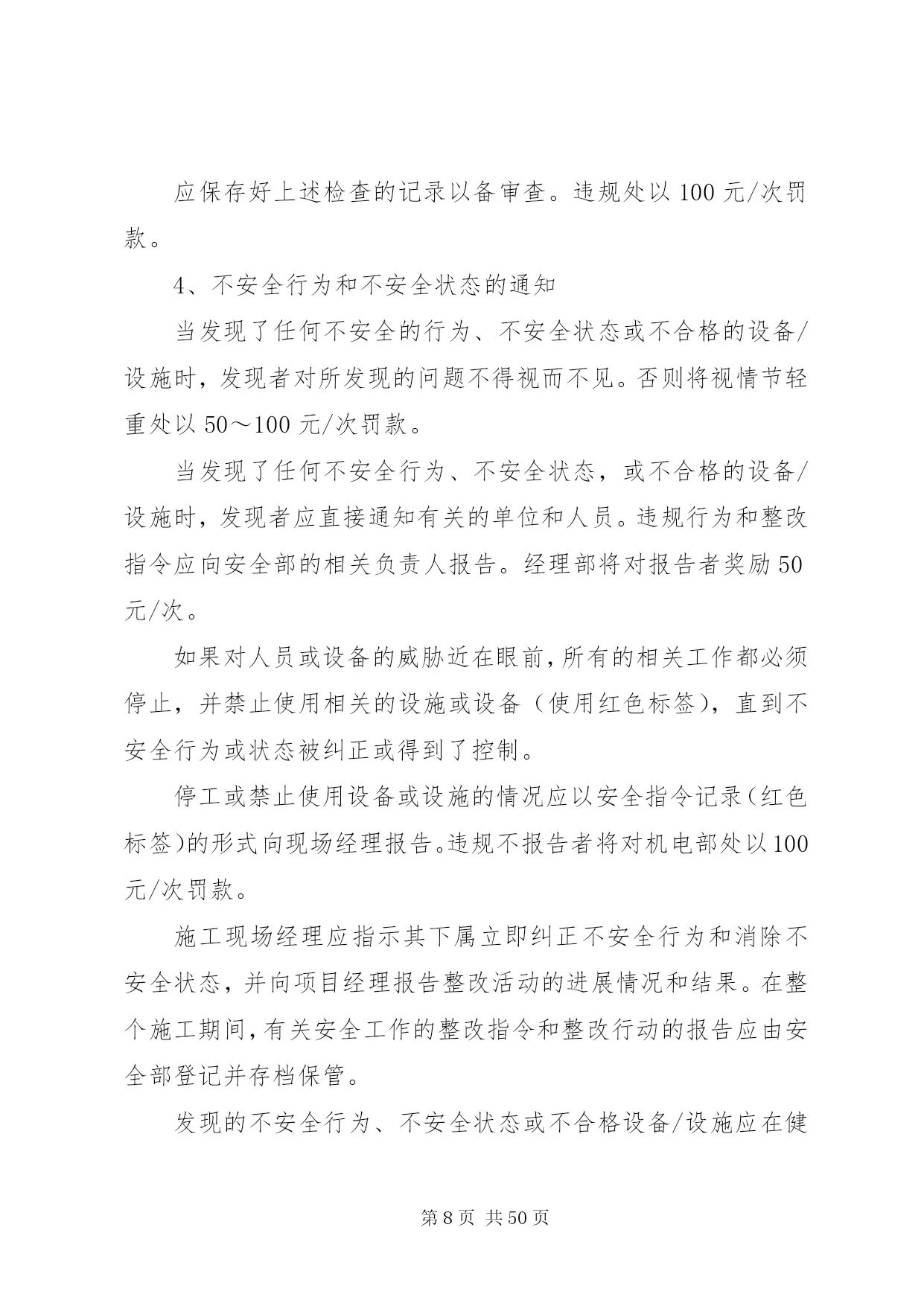 应保存好上述检查的记录以备审查。违规处以 100 元/次罚款。

4、不安全行为和不安全状态的通知

当发现了任何不安全的行为、不安全状态或不合格的设备/设施时，发现者对所发现的问题不得视而不见。否则将视情节轻重处以 50～100 元/次罚款。

当发现了任何不安全行为、不安全状态，或不合格的设备/设施时，发现者应直接通知有关的单位和人员。违规行为和整改指令应向安全部的相关负责人报告。经理部将对报告者奖励 50 元/次。

如果对人员或设备的威胁近在眼前，所有的相关工作都必须停止，并禁止使用相关的设施或设备（使用红色标签），直到不安全行为或状态被纠正或得到了控制。

停工或禁止使用设备或设施的情况应以安全指令记录（红色标签）的形式向现场经理报告。违规不报告者将对机电部处以 100 元/次罚款。

施工现场经理应指示其下属立即纠正不安全行为和消除不安全状态，并向项目经理报告整改活动的进展情况和结果。在整个施工期间，有关安全工作的整改指令和整改行动的报告应由安全部登记并存档保管。

发现的不安全行为、不安全状态或不合格设备/设施应在健

第 8 页 共 50 页